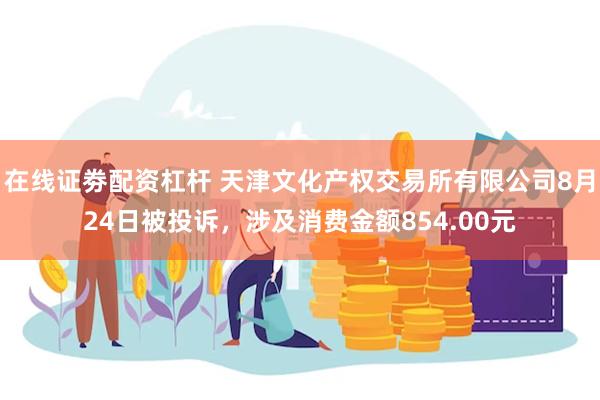 在线证券配资杠杆 天津文化产权交易所有限公司8月24日被投诉，涉及消费金额854.00元